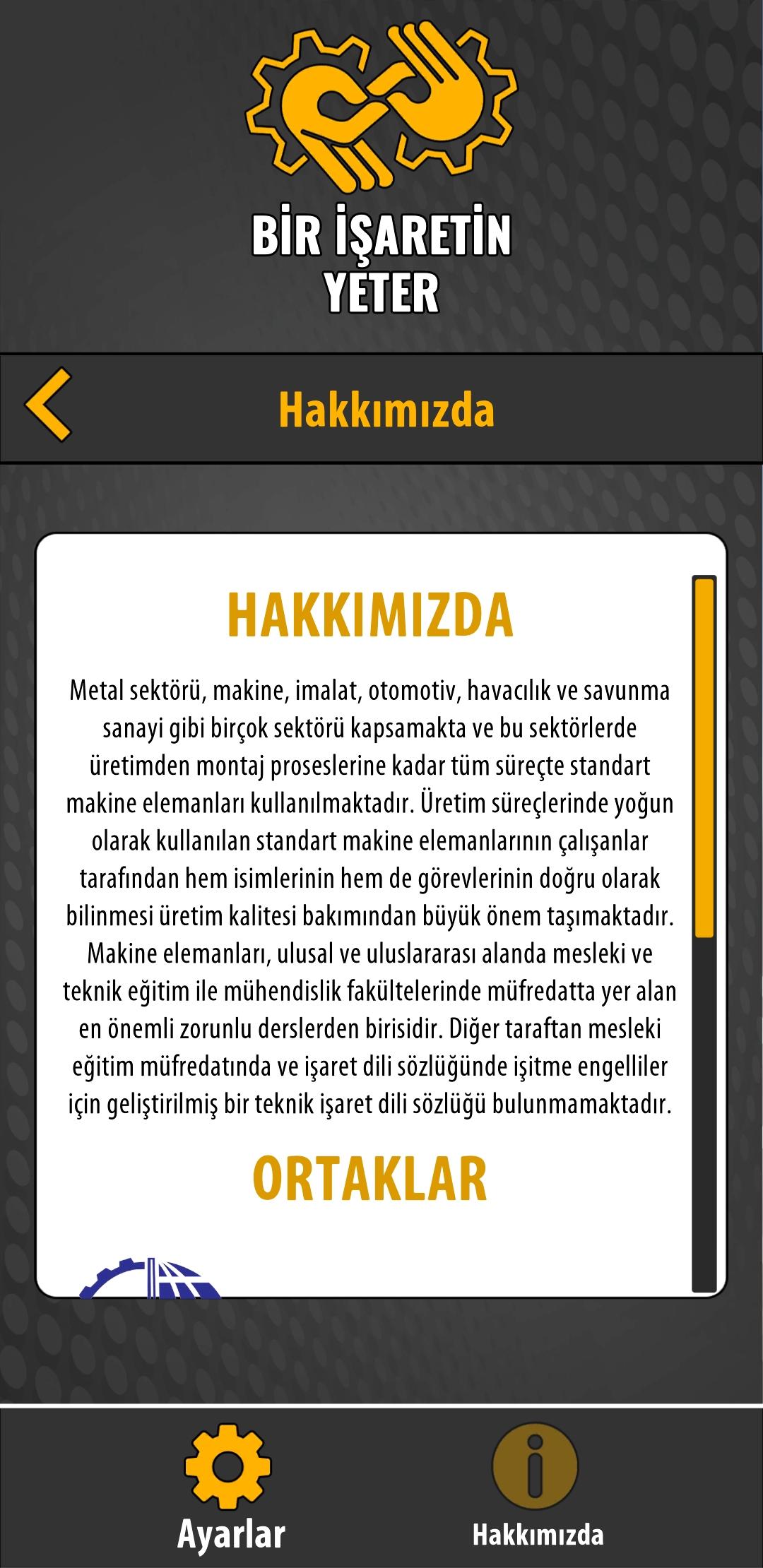 BİR İŞARETİN YETER

Hakkımızda

HAKKIMIZDA

Metal sektörü, makine, imalat, otomotiv, havacılık ve savunma sanayi gibi birçok sektörü kapsamakta ve bu sektörlerde üretimden montaj proseslerine kadar tüm süreçte standart makine elemanları kullanılmaktadır. Üretim süreçlerinde yoğun olarak kullanılan standart makine elemanlarının çalışanlar tarafından hem isimlerinin hem de görevlerinin doğru olarak bilinmesi üretim kalitesi bakımından büyük önem taşımaktadır. Makine elemanları, ulusal ve uluslararası alanda mesleki ve teknik eğitim ile mühendislik fakültelerinde müfredatta yer alan en önemli zorunlu derslerden birisidir. Diğer taraftan mesleki eğitim müfredatında ve işaret dili sözlüğünde işitme engelliler için geliştirilmiş bir teknik işaret dili sözlüğü bulunmamaktadır.

ORTAKLAR

Ayarlar

Hakkımızda